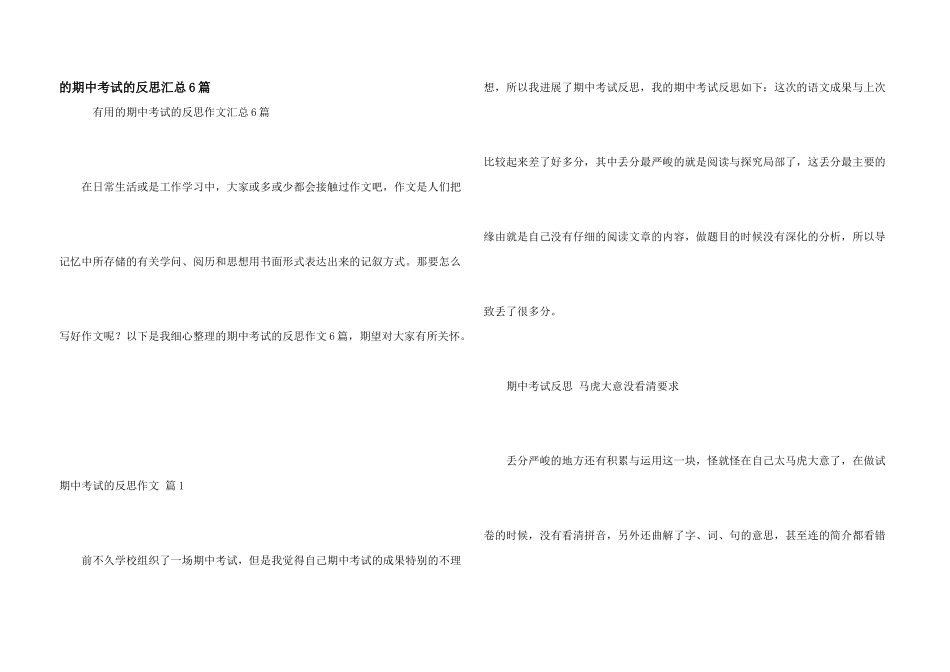 的期中考试的反思汇总6篇

有用的期中考试的反思作文汇总6篇

在日常生活或是工作学习中，大家或多或少都会接触过作文吧，作文是人们把记忆中所存储的有关学问、阅历和思想用书面形式表达出来的记叙方式。那要怎么写好作文呢？以下是我细心整理的期中考试的反思作文6篇，期望对大家有所关怀。

期中考试的反思作文 篇1

前不久学校组织了一场期中考试，但是我觉得自己期中考试的成果特别的不理想，所以我进展了期中考试反思，我的期中考试反思如下：这次的语文成果与上次比较起来差了好多分，其中丢分最严峻的就是阅读与探究局部了，这丢分最主要的缘由就是自己没有仔细的阅读文章的内容，做题目的时候没有深化的分析，所以导致丢了很多分。

期中考试反思 马虎大意没看清要求

丢分严峻的地方还有积累与运用这一块，怪就怪在自己太马虎大意了，在做试卷的时候，没有看清拼音，另外还曲解了字、词、句的意思，甚至连的简介都看错